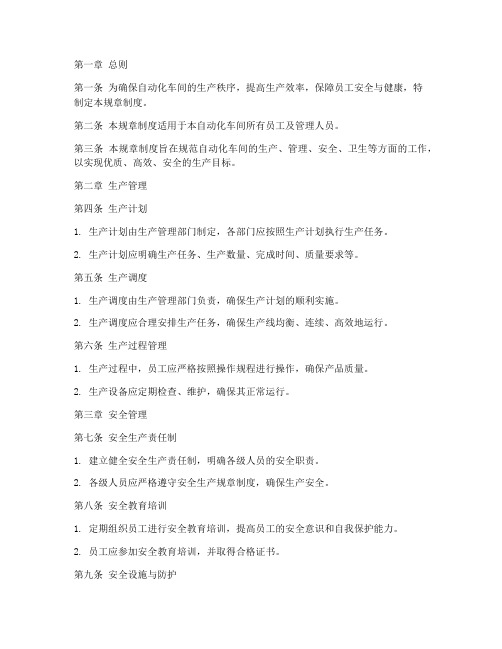 第一章 总则

第一条 为确保自动化车间的生产秩序，提高生产效率，保障员工安全与健康，特制定本规章制度。

第二条 本规章制度适用于本自动化车间所有员工及管理人员。

第三条 本规章制度旨在规范自动化车间的生产、管理、安全、卫生等方面的工作，以实现优质、高效、安全的生产目标。

第二章 生产管理

第四条 生产计划

1. 生产计划由生产管理部门制定，各部门应按照生产计划执行生产任务。

2. 生产计划应明确生产任务、生产数量、完成时间、质量要求等。

第五条 生产调度

1. 生产调度由生产管理部门负责，确保生产计划的顺利实施。

2. 生产调度应合理安排生产任务，确保生产线均衡、连续、高效地运行。

第六条 生产过程管理

1. 生产过程中，员工应严格按照操作规程进行操作，确保产品质量。

2. 生产设备应定期检查、维护，确保其正常运行。

第三章 安全管理

第七条 安全生产责任制

1. 建立健全安全生产责任制，明确各级人员的安全职责。

2. 各级人员应严格遵守安全生产规章制度，确保生产安全。

第八条 安全教育培训

1. 定期组织员工进行安全教育培训，提高员工的安全意识和自我保护能力。

2. 员工应参加安全教育培训，并取得合格证书。

第九条 安全设施与防护